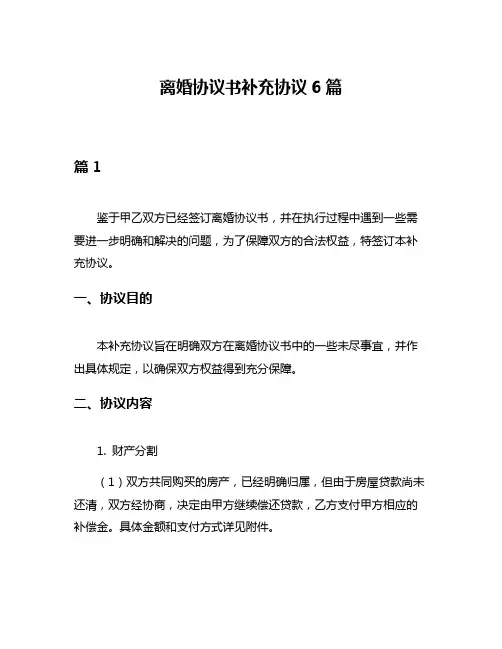 离婚协议书补充协议 6 篇

篇 1

鉴于甲乙双方已经签订离婚协议书，并在执行过程中遇到一些需要进一步明确和解决的问题，为了保障双方的合法权益，特签订本补充协议。

一、协议目的

本补充协议旨在明确双方在离婚协议书中的一些未尽事宜，并作出具体规定，以确保双方权益得到充分保障。

二、协议内容

1. 财产分割

（1）双方共同购买的房产，已经明确归属，但由于房屋贷款尚未还清，双方经协商，决定由甲方继续偿还贷款，乙方支付甲方相应的补偿金。具体金额和支付方式详见附件。